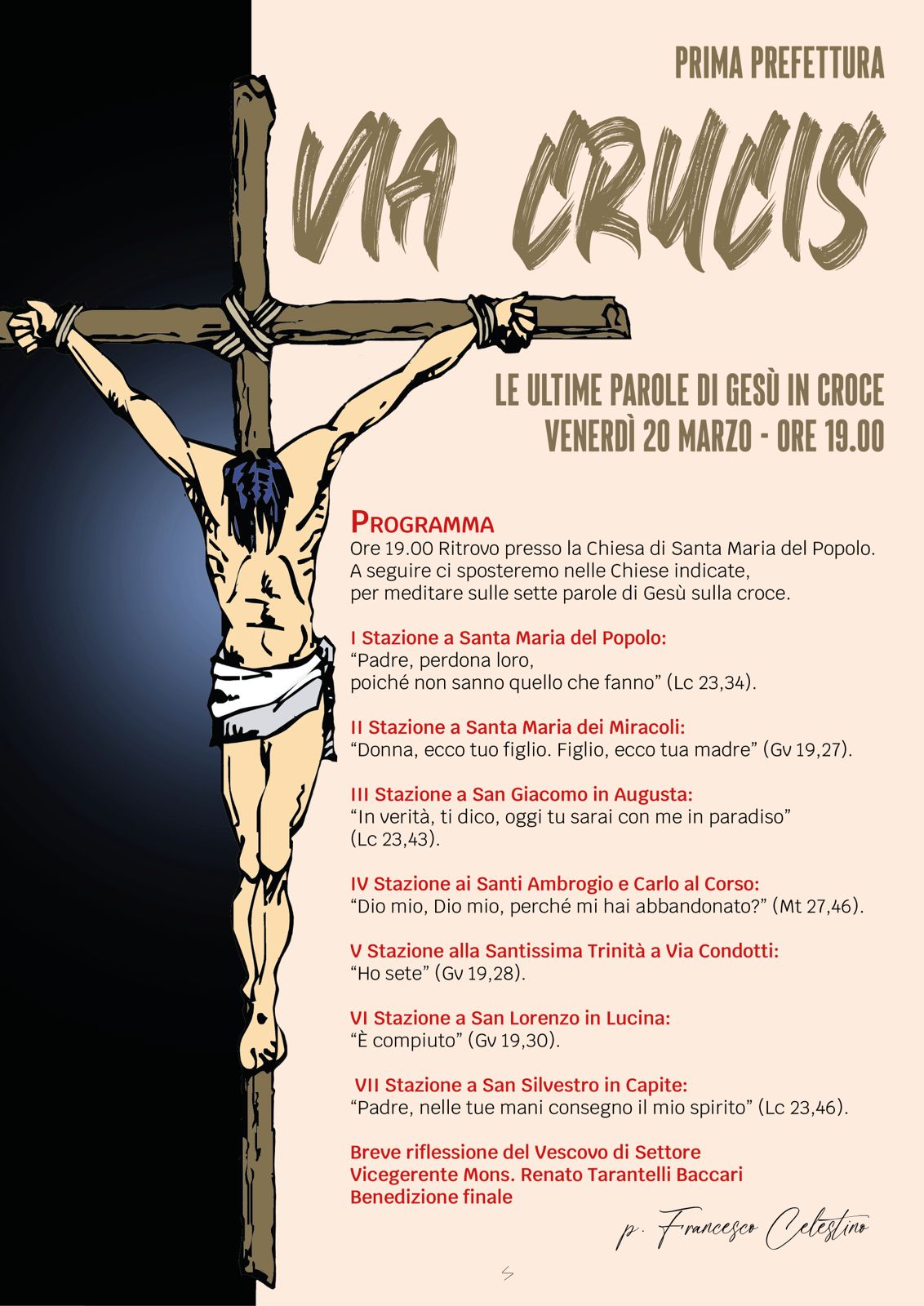 PRIMA PREFETTURA

VIA CRUCIS

LE ULTIME PAROLE DI GESÙ IN CROCE
VENERDÌ 20 MARZO - ORE 19.00

PROGRAMMA
Ore 19.00 Ritrovo presso la Chiesa di Santa Maria del Popolo. A seguire ci sposteremo nelle Chiese indicate, per meditare sulle sette parole di Gesù sulla croce.

I Stazione a Santa Maria del Popolo:
“Padre, perdona loro, poiché non sanno quello che fanno” (Lc 23,34).

II Stazione a Santa Maria dei Miracoli:
“Donna, ecco tuo figlio. Figlio, ecco tua madre” (Gv 19,27).

III Stazione a San Giacomo in Augusta:
“In verità, ti dico, oggi tu sarai con me in paradiso” (Lc 23,43).

IV Stazione ai Santi Ambrogio e Carlo al Corso:
“Dio mio, Dio mio, perché mi hai abbandonato?” (Mt 27,46).

V Stazione alla Santissima Trinità a Via Condotti:
“Ho sete” (Gv 19,28).

VI Stazione a San Lorenzo in Lucina:
“È compiuto” (Gv 19,30).

VII Stazione a San Silvestro in Capite:
“Padre, nelle tue mani consegno il mio spirito” (Lc 23,46).

Breve riflessione del Vescovo di Settore
Vicegerente Mons. Renato Tarantelli Baccari
Benedizione finale

p. Francesco Celestino